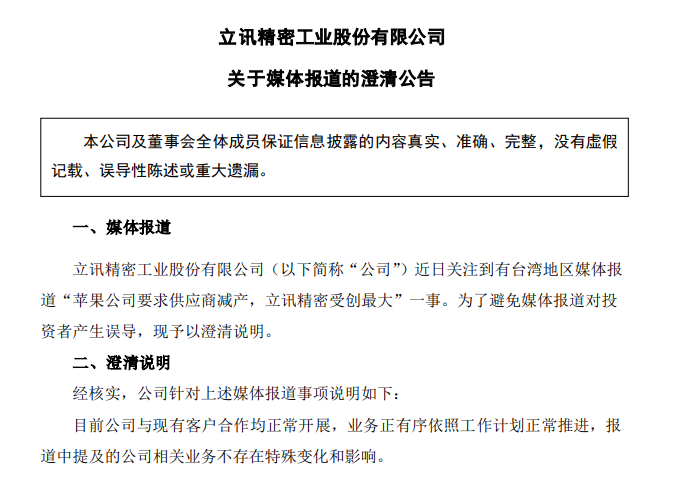 立讯精密工业股份有限公司

关于媒体报道的澄清公告

本公司及董事会全体成员保证信息披露的内容真实、准确、完整，没有虚假记载、误导性陈述或重大遗漏。

一、媒体报道

立讯精密工业股份有限公司（以下简称“公司”）近日关注到有台湾地区媒体报道“苹果公司要求供应商减产，立讯精密受创最大”一事。为了避免媒体报道对投资者产生误导，现予以澄清说明。

二、澄清说明

经核实，公司针对上述媒体报道事项说明如下：

目前公司与现有客户合作均正常开展，业务正有序依照工作计划正常推进，报道中提及的公司相关业务不存在特殊变化和影响。